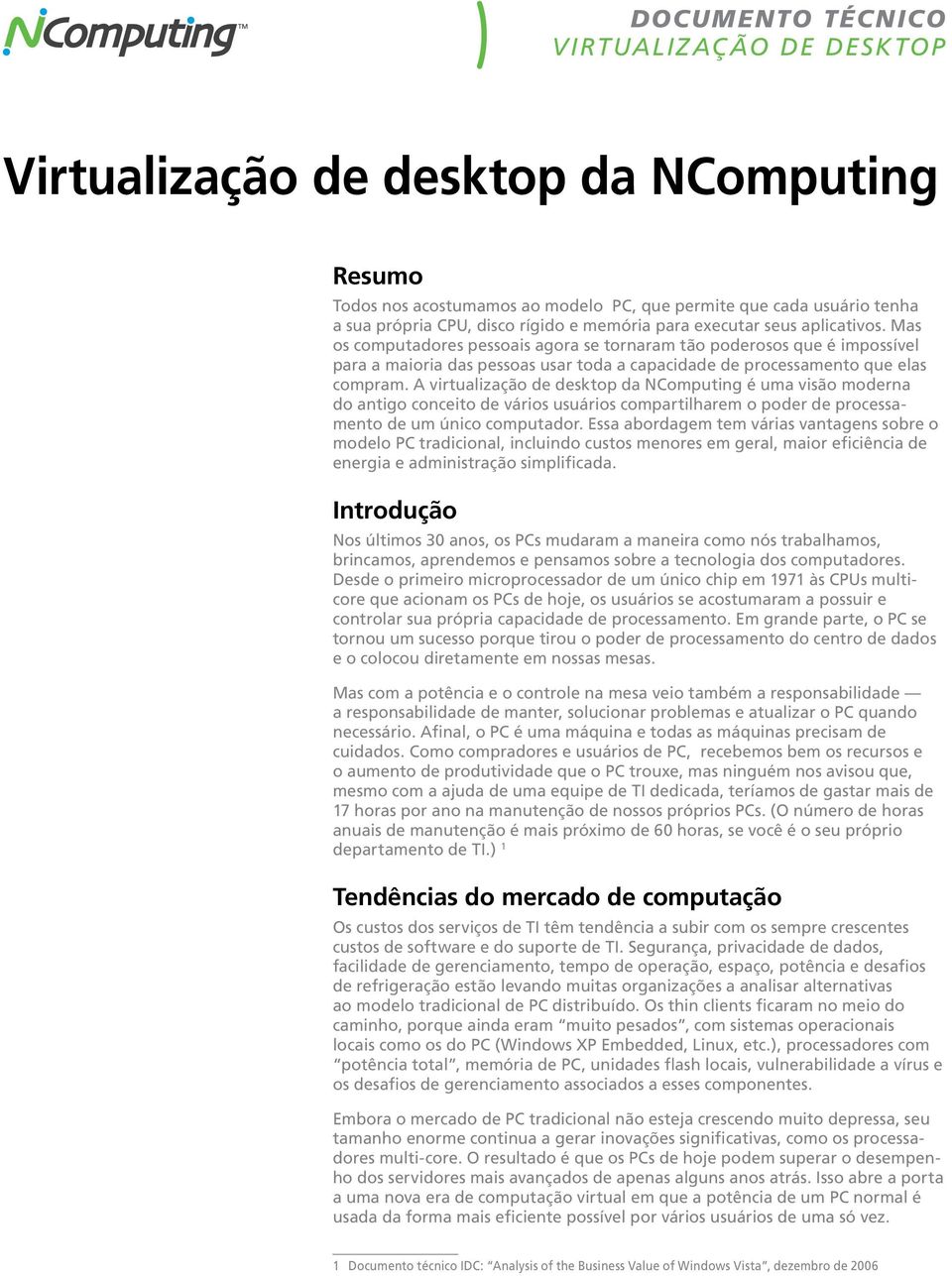 NComputing™

DOCUMENTO TÉCNICO
VIRTUALIZAÇÃO DE DESKTOP

Virtualização de desktop da NComputing

Resumo

Todos nos acostumamos ao modelo PC, que permite que cada usuário tenha a sua própria CPU, disco rígido e memória para executar seus aplicativos. Mas os computadores pessoais agora se tornaram tão poderosos que é impossível para a maioria das pessoas usar toda a capacidade de processamento que elas compram. A virtualização de desktop da NComputing é uma visão moderna do antigo conceito de vários usuários compartilharem o poder de processamento de um único computador. Essa abordagem tem várias vantagens sobre o modelo PC tradicional, incluindo custos menores em geral, maior eficiência de energia e administração simplificada.

Introdução

Nos últimos 30 anos, os PCs mudaram a maneira como nós trabalhamos, brincamos, aprendemos e pensamos sobre a tecnologia dos computadores. Desde o primeiro microprocessador de um único chip em 1971 às CPUs multicore que acionam os PCs de hoje, os usuários se acostumaram a possuir e controlar sua própria capacidade de processamento. Em grande parte, o PC se tornou um sucesso porque tirou o poder de processamento do centro de dados e o colocou diretamente em nossas mesas.

Mas com a potência e o controle na mesa veio também a responsabilidade — a responsabilidade de manter, solucionar problemas e atualizar o PC quando necessário. Afinal, o PC é uma máquina e todas as máquinas precisam de cuidados. Como compradores e usuários de PC, recebemos bem os recursos e o aumento de produtividade que o PC trouxe, mas ninguém nos avisou que, mesmo com a ajuda de uma equipe de TI dedicada, teríamos de gastar mais de 17 horas por ano na manutenção de nossos próprios PCs. (O número de horas anuais de manutenção é mais próximo de 60 horas, se você é o seu próprio departamento de TI.) $^1$

Tendências do mercado de computação

Os custos dos serviços de TI têm tendência a subir com os sempre crescentes custos de software e do suporte de TI. Segurança, privacidade de dados, facilidade de gerenciamento, tempo de operação, espaço, potência e desafios de refrigeração estão levando muitas organizações a analisar alternativas ao modelo tradicional de PC distribuído. Os thin clients ficaram no meio do caminho, porque ainda eram “muito pesados”, com sistemas operacionais locais como os do PC (Windows XP Embedded, Linux, etc.), processadores com “potência total”, memória de PC, unidades flash locais, vulnerabilidade a vírus e os desafios de gerenciamento associados a esses componentes.

Embora o mercado de PC tradicional não esteja crescendo muito depressa, seu tamanho enorme continua a gerar inovações significativas, como os processadores multi-core. O resultado é que os PCs de hoje podem superar o desempenho dos servidores mais avançados de apenas alguns anos atrás. Isso abre a porta a uma nova era de computação virtual em que a potência de um PC normal é usada da forma mais eficiente possível por vários usuários de uma só vez.

1 Documento técnico IDC: “Analysis of the Business Value of Windows Vista”, dezembro de 2006